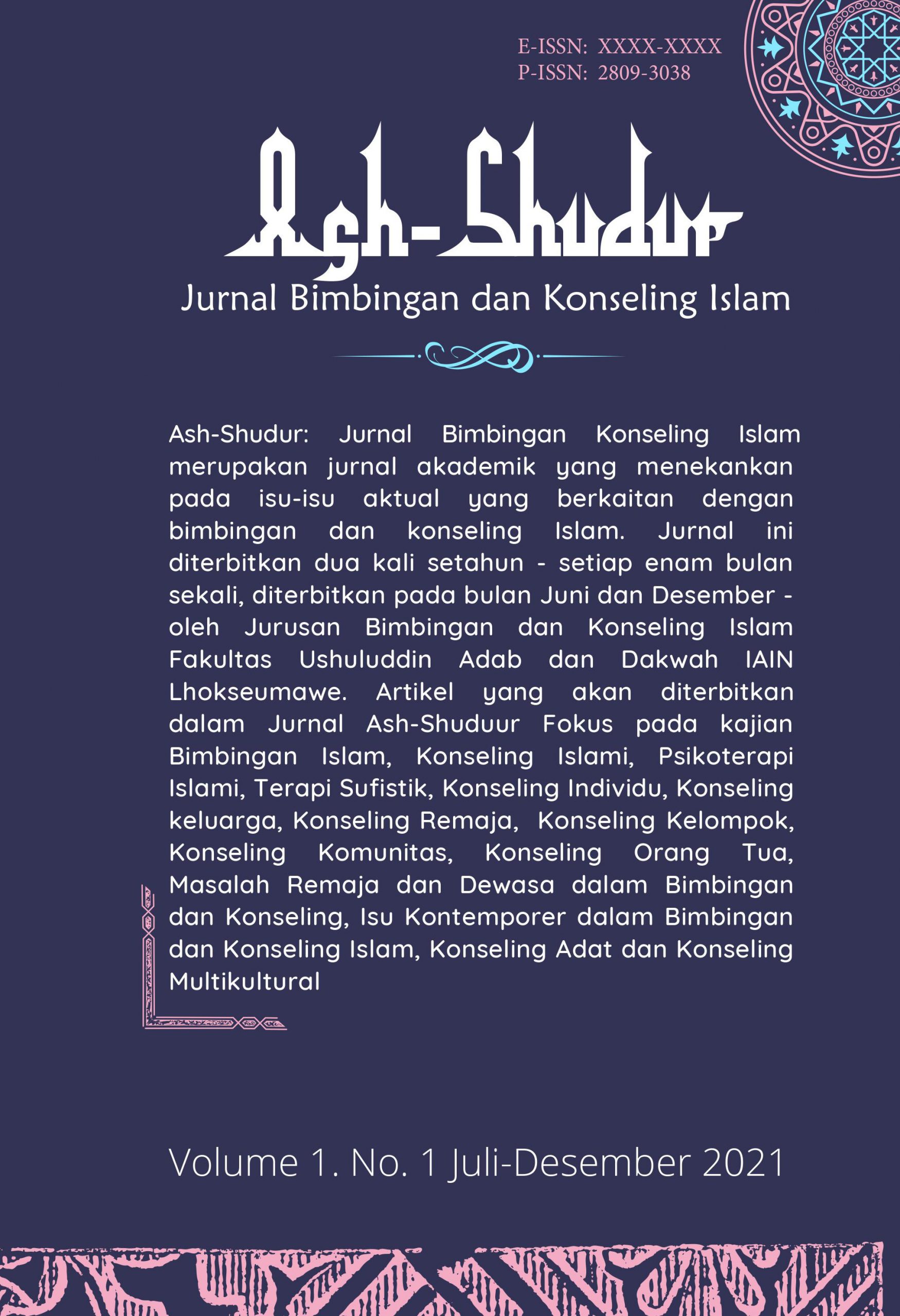 E-ISSN: XXXX-XXXX
P-ISSN: 2809-3038

Ash-Shudur
Jurnal Bimbingan dan Konseling Islam

Ash-Shudur: Jurnal Bimbingan Konseling Islam merupakan jurnal akademik yang menekankan pada isu-isu aktual yang berkaitan dengan bimbingan dan konseling Islam. Jurnal ini diterbitkan dua kali setahun - setiap enam bulan sekali, diterbitkan pada bulan Juni dan Desember - oleh Jurusan Bimbingan dan Konseling Islam Fakultas Ushuluddin Adab dan Dakwah IAIN Lhokseumawe. Artikel yang akan diterbitkan dalam Jurnal Ash-Shuduur Fokus pada kajian Bimbingan Islam, Konseling Islami, Psikoterapi Islami, Terapi Sufistik, Konseling Individu, Konseling keluarga, Konseling Remaja, Konseling Kelompok, Konseling Komunitas, Konseling Orang Tua, Masalah Remaja dan Dewasa dalam Bimbingan dan Konseling, Isu Kontemporer dalam Bimbingan dan Konseling Islam, Konseling Adat dan Konseling Multikultural

Volume 1. No. 1 Juli-Desember 2021